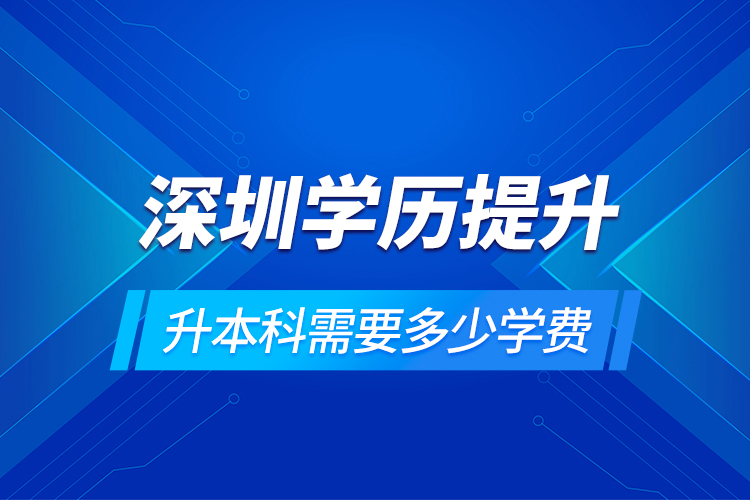 深圳学历提升

升本科需要多少学费